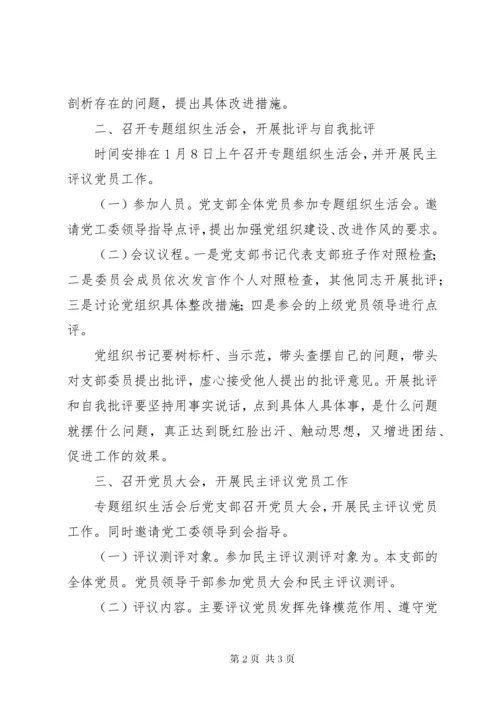 剖析存在的问题，提出具体改进措施。

二、召开专题组织生活会，开展批评与自我批评

时间安排在1月8日上午召开专题组织生活会，并开展民主评议党员工作。

（一）参加人员。党支部全体党员参加专题组织生活会。邀请党工委领导指导点评，提出加强党组织建设、改进作风的要求。

（二）会议议程。一是党支部书记代表支部班子作对照检查；二是委员会成员依次发言作个人对照检查，其他同志开展批评；三是讨论党组织具体整改措施；四是参会的上级党员领导进行点评。

党组织书记要树标杆、当示范，带头查摆自己的问题，带头对支部委员提出批评，虚心接受他人提出的批评意见。开展批评和自我批评要坚持用事实说话，点到具体人具体事，是什么问题就摆什么问题，真正达到既红脸出汗、触动思想，又增进团结、促进工作的效果。

三、召开党员大会，开展民主评议党员工作

专题组织生活会后党支部召开党员大会，开展民主评议党员工作。同时邀请党工委领导到会指导。

（一）评议测评对象。参加民主评议测评对象为。本支部的全体党员。党员领导干部参加党员大会和民主评议测评。

（二）评议内容。主要评议党员发挥先锋模范作用、遵守党

第2页 共3页